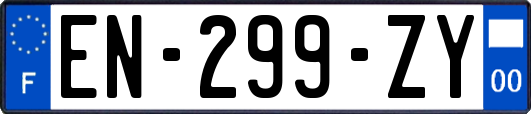 F
EN-299-ZY
00